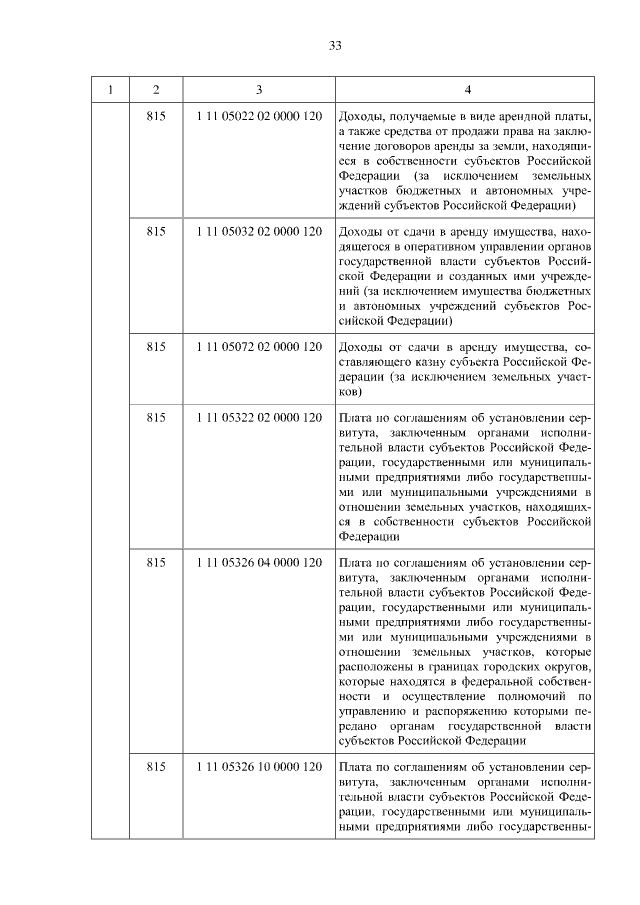 33

| 1 | 2 | 3 | 4 |
|---|---|---|---|
| | 815 | 1 11 05022 02 0000 120 | Доходы, получаемые в виде арендной платы, а также средства от продажи права на заключение договоров аренды за земли, находящиеся в собственности субъектов Российской Федерации (за исключением земельных участков бюджетных и автономных учреждений субъектов Российской Федерации) |
| | 815 | 1 11 05032 02 0000 120 | Доходы от сдачи в аренду имущества, находящегося в оперативном управлении органов государственной власти субъектов Российской Федерации и созданных ими учреждений (за исключением имущества бюджетных и автономных учреждений субъектов Российской Федерации) |
| | 815 | 1 11 05072 02 0000 120 | Доходы от сдачи в аренду имущества, составляющего казну субъекта Российской Федерации (за исключением земельных участков) |
| | 815 | 1 11 05322 02 0000 120 | Плата по соглашениям об установлении сервитута, заключенным органами исполнительной власти субъектов Российской Федерации, государственными или муниципальными предприятиями либо государственными или муниципальными учреждениями в отношении земельных участков, находящихся в собственности субъектов Российской Федерации |
| | 815 | 1 11 05326 04 0000 120 | Плата по соглашениям об установлении сервитута, заключенным органами исполнительной власти субъектов Российской Федерации, государственными или муниципальными предприятиями либо государственными или муниципальными учреждениями в отношении земельных участков, которые расположены в границах городских округов, которые находятся в федеральной собственности и осуществление полномочий по управлению и распоряжению которыми передано органам государственной власти субъектов Российской Федерации |
| | 815 | 1 11 05326 10 0000 120 | Плата по соглашениям об установлении сервитута, заключенным органами исполнительной власти субъектов Российской Федерации, государственными или муниципальными предприятиями либо государственны- |